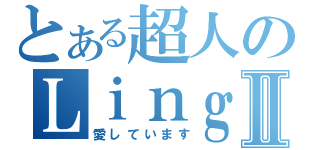 とある超人の
ＬｉｎｇⅡ
愛しています